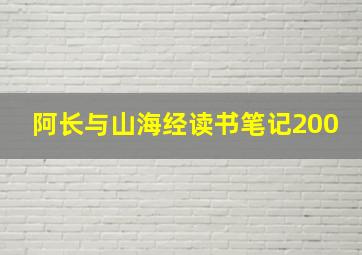 阿长与山海经读书笔记200